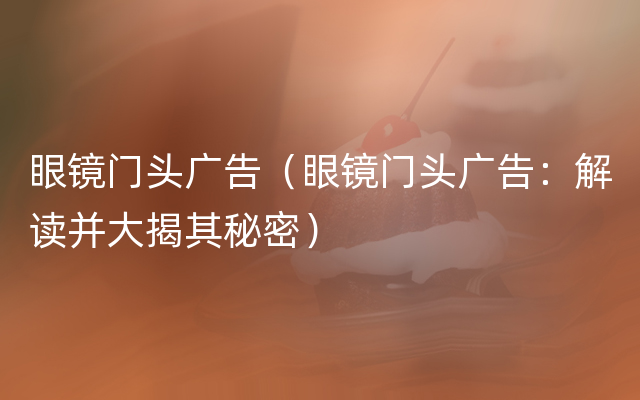 眼镜门头广告（眼镜门头广告：解读并大揭其秘密）